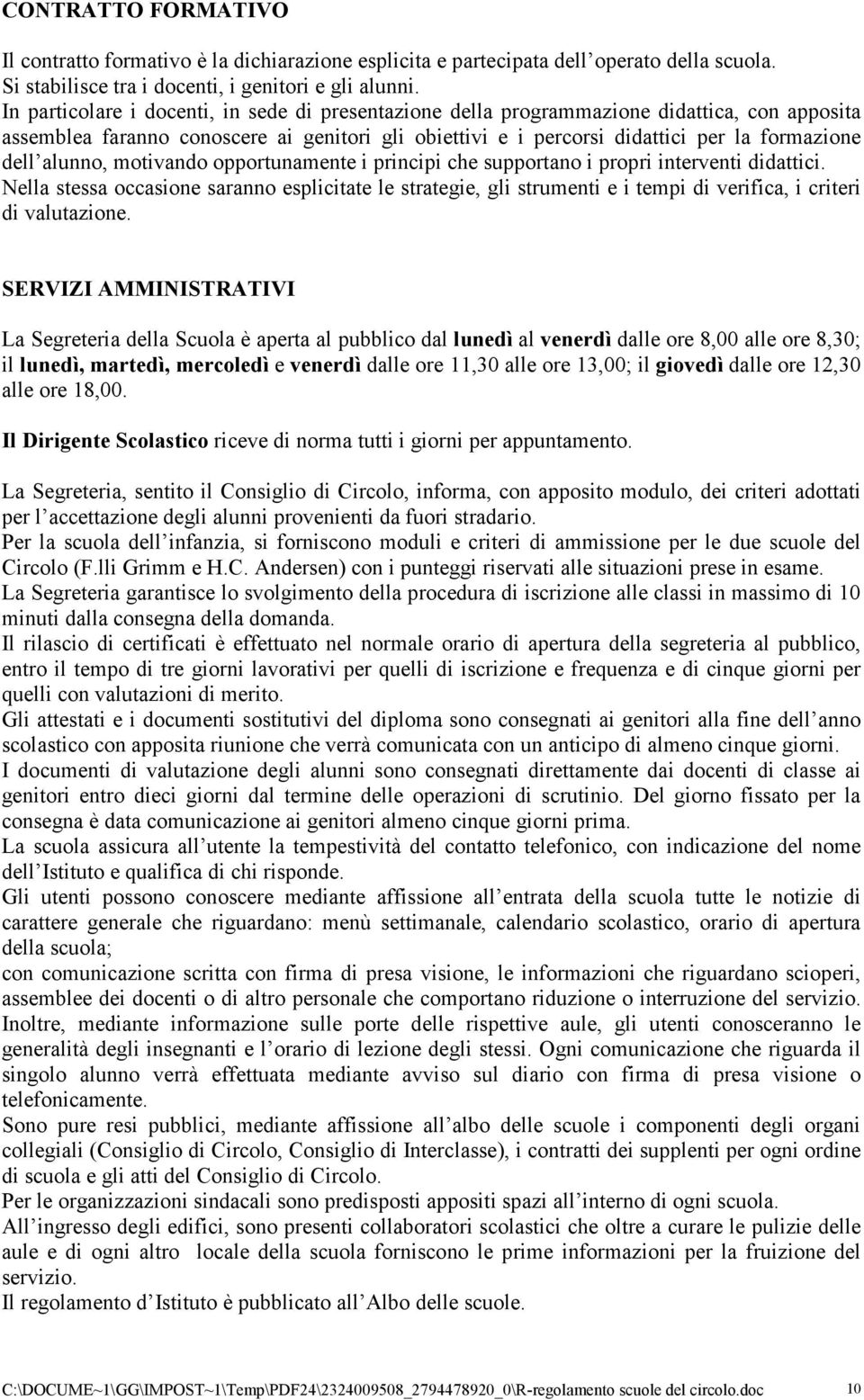 CONTRATTO FORMATIVO

Il contratto formativo è la dichiarazione esplicita e partecipata dell operato della scuola. Si stabilisce tra i docenti, i genitori e gli alunni.
In particolare i docenti, in sede di presentazione della programmazione didattica, con apposita assemblea faranno conoscere ai genitori gli obiettivi e i percorsi didattici per la formazione dell alunno, motivando opportunamente i principi che supportano i propri interventi didattici.
Nella stessa occasione saranno esplicitate le strategie, gli strumenti e i tempi di verifica, i criteri di valutazione.

SERVIZI AMMINISTRATIVI

La Segreteria della Scuola è aperta al pubblico dal lunedì al venerdì dalle ore 8,00 alle ore 8,30; il lunedì, martedì, mercoledì e venerdì dalle ore 11,30 alle ore 13,00; il giovedì dalle ore 12,30 alle ore 18,00.

Il Dirigente Scolastico riceve di norma tutti i giorni per appuntamento.

La Segreteria, sentito il Consiglio di Circolo, informa, con apposito modulo, dei criteri adottati per l accettazione degli alunni provenienti da fuori stradario.
Per la scuola dell infanzia, si forniscono moduli e criteri di ammissione per le due scuole del Circolo (F.lli Grimm e H.C. Andersen) con i punteggi riservati alle situazioni prese in esame.
La Segreteria garantisce lo svolgimento della procedura di iscrizione alle classi in massimo di 10 minuti dalla consegna della domanda.
Il rilascio di certificati è effettuato nel normale orario di apertura della segreteria al pubblico, entro il tempo di tre giorni lavorativi per quelli di iscrizione e frequenza e di cinque giorni per quelli con valutazioni di merito.
Gli attestati e i documenti sostitutivi del diploma sono consegnati ai genitori alla fine dell anno scolastico con apposita riunione che verrà comunicata con un anticipo di almeno cinque giorni.
I documenti di valutazione degli alunni sono consegnati direttamente dai docenti di classe ai genitori entro dieci giorni dal termine delle operazioni di scrutinio. Del giorno fissato per la consegna è data comunicazione ai genitori almeno cinque giorni prima.
La scuola assicura all utente la tempestività del contatto telefonico, con indicazione del nome dell Istituto e qualifica di chi risponde.
Gli utenti possono conoscere mediante affissione all entrata della scuola tutte le notizie di carattere generale che riguardano: menù settimanale, calendario scolastico, orario di apertura della scuola;
con comunicazione scritta con firma di presa visione, le informazioni che riguardano scioperi, assemblee dei docenti o di altro personale che comportano riduzione o interruzione del servizio.
Inoltre, mediante informazione sulle porte delle rispettive aule, gli utenti conosceranno le generalità degli insegnanti e l orario di lezione degli stessi. Ogni comunicazione che riguarda il singolo alunno verrà effettuata mediante avviso sul diario con firma di presa visione o telefonicamente.
Sono pure resi pubblici, mediante affissione all albo delle scuole i componenti degli organi collegiali (Consiglio di Circolo, Consiglio di Interclasse), i contratti dei supplenti per ogni ordine di scuola e gli atti del Consiglio di Circolo.
Per le organizzazioni sindacali sono predisposti appositi spazi all interno di ogni scuola.
All ingresso degli edifici, sono presenti collaboratori scolastici che oltre a curare le pulizie delle aule e di ogni altro locale della scuola forniscono le prime informazioni per la fruizione del servizio.
Il regolamento d Istituto è pubblicato all Albo delle scuole.

C:\DOCUME~1\GG\IMPOST~1\Temp\PDF24\2324009508_2794478920_0\R-regolamento scuole del circolo.doc 10